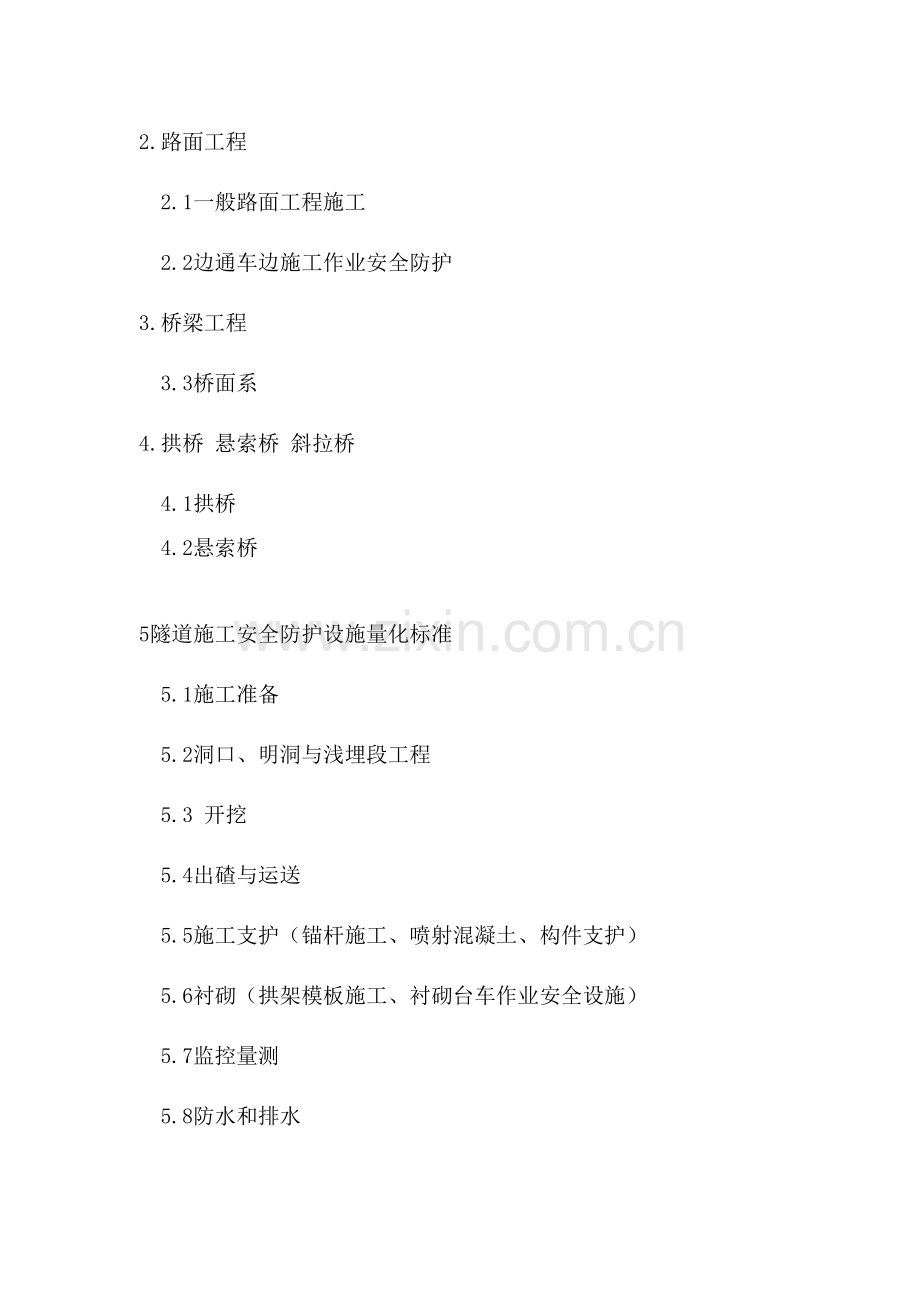 2.路面工程

2.1一般路面工程施工

2.2边通车边施工作业安全防护

3.桥梁工程

3.3桥面系

4.拱桥 悬索桥 斜拉桥

4.1拱桥

4.2悬索桥

5隧道施工安全防护设施量化标准

5.1施工准备

5.2洞口、明洞与浅埋段工程

5.3 开挖

5.4出碴与运送

5.5施工支护（锚杆施工、喷射混凝土、构件支护）

5.6衬砌（拱架模板施工、衬砌台车作业安全设施）

5.7监控量测

5.8防水和排水

www.zixin.com.cn